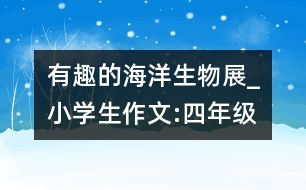 有趣的海洋生物展_小学生作文:四年级